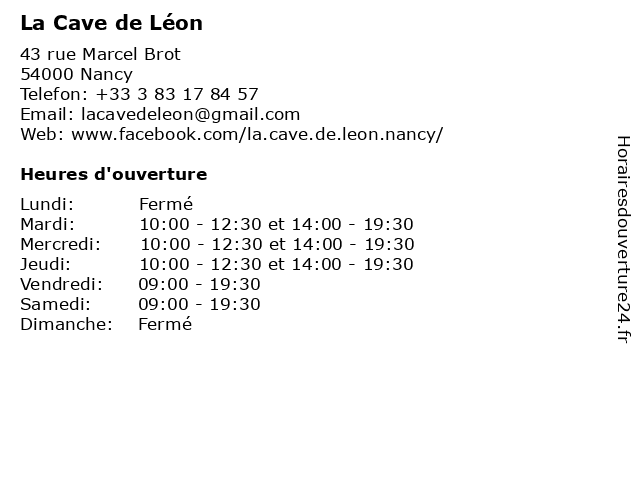 La Cave de Léon

43 rue Marcel Brot
54000 Nancy
Telefon: +33 3 83 17 84 57
Email: lacavedeleon@gmail.com
Web: www.facebook.com/la.cave.de.leon.nancy/

Heures d'ouverture

Lundi: Fermé
Mardi: 10:00 - 12:30 et 14:00 - 19:30
Mercredi: 10:00 - 12:30 et 14:00 - 19:30
Jeudi: 10:00 - 12:30 et 14:00 - 19:30
Vendredi: 09:00 - 19:30
Samedi: 09:00 - 19:30
Dimanche: Fermé

Horairesdouverture24.fr